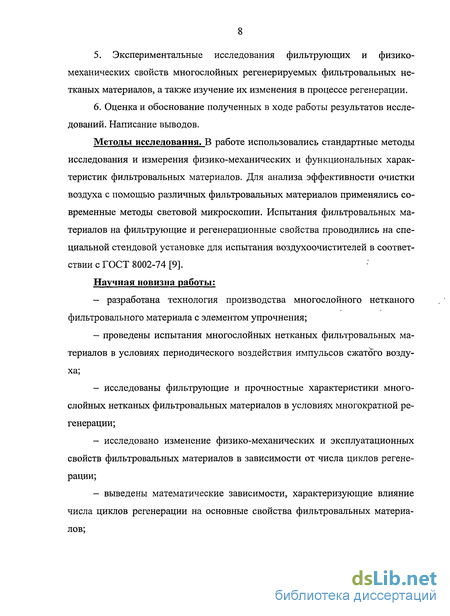 8

5. Экспериментальные исследования фильтрующих и физико-механических свойств многослойных регенерируемых фильтровальных нетканых материалов, а также изучение их изменения в процессе регенерации.

6. Оценка и обоснование полученных в ходе работы результатов исследований. Написание выводов.

Методы исследования. В работе использовались стандартные методы исследования и измерения физико-механических и функциональных характеристик фильтровальных материалов. Для анализа эффективности очистки воздуха с помощью различных фильтровальных материалов применялись современные методы световой микроскопии. Испытания фильтровальных материалов на фильтрующие и регенерационные свойства проводились на специальной стендовой установке для испытания воздухоочистителей в соответствии с ГОСТ 8002-74 [9].

Научная новизна работы:

– разработана технология производства многослойного нетканого фильтровального материала с элементом упрочнения;

– проведены испытания многослойных нетканых фильтровальных материалов в условиях периодического воздействия импульсов сжатого воздуха;

– исследованы фильтрующие и прочностные характеристики многослойных нетканых фильтровальных материалов в условиях многократной регенерации;

– исследовано изменение физико-механических и эксплуатационных свойств фильтровальных материалов в зависимости от числа циклов регенерации;

– выведены математические зависимости, характеризующие влияние числа циклов регенерации на основные свойства фильтровальных материалов;

dsLib.net
библиотека диссертаций